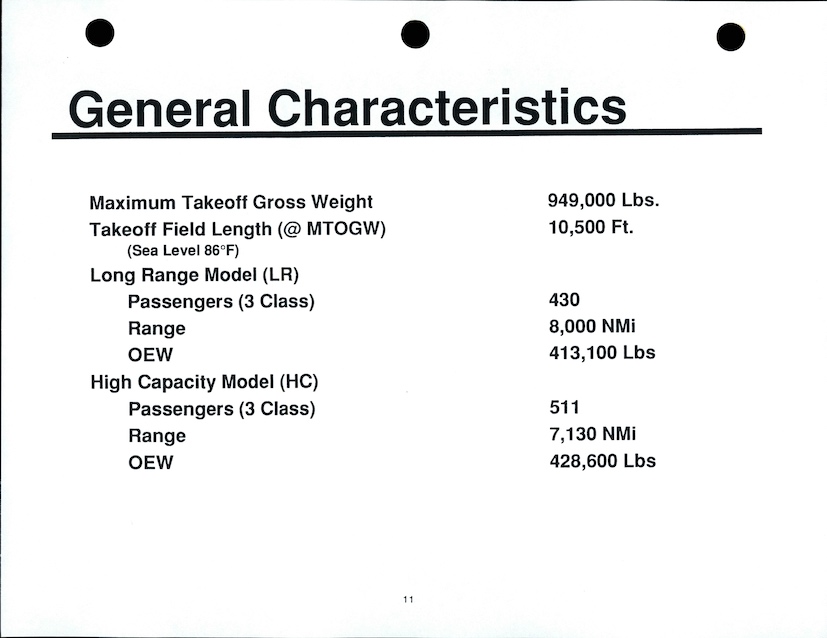 General Characteristics

| | |
|---|---|
| Maximum Takeoff Gross Weight | 949,000 Lbs. |
| Takeoff Field Length (@ MTOGW) (Sea Level 86°F) | 10,500 Ft. |
| Long Range Model (LR) | |
| Passengers (3 Class) | 430 |
| Range | 8,000 NMi |
| OEW | 413,100 Lbs |
| High Capacity Model (HC) | |
| Passengers (3 Class) | 511 |
| Range | 7,130 NMi |
| OEW | 428,600 Lbs |

11